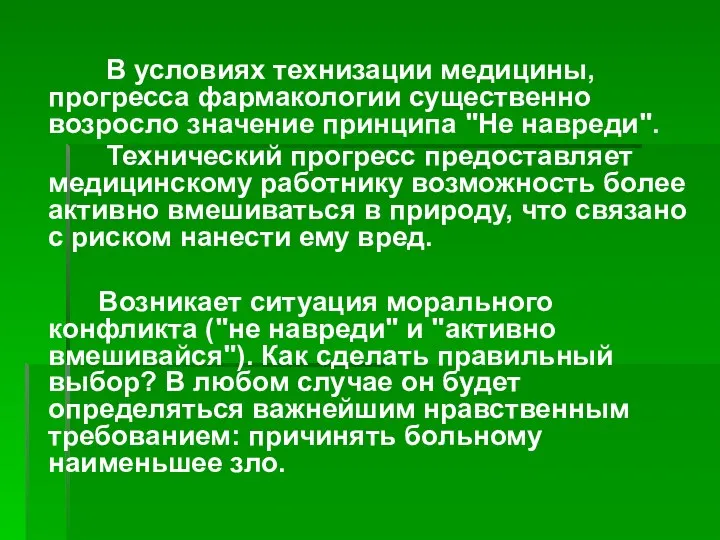 В условиях технизации медицины, прогресса фармакологии существенно возросло значение принципа "Не навреди".

Технический прогресс предоставляет медицинскому работнику возможность более активно вмешиваться в природу, что связано с риском нанести ему вред.

Возникает ситуация морального конфликта ("не навреди" и "активно вмешивайся"). Как сделать правильный выбор? В любом случае он будет определяться важнейшим нравственным требованием: причинять больному наименьшее зло.